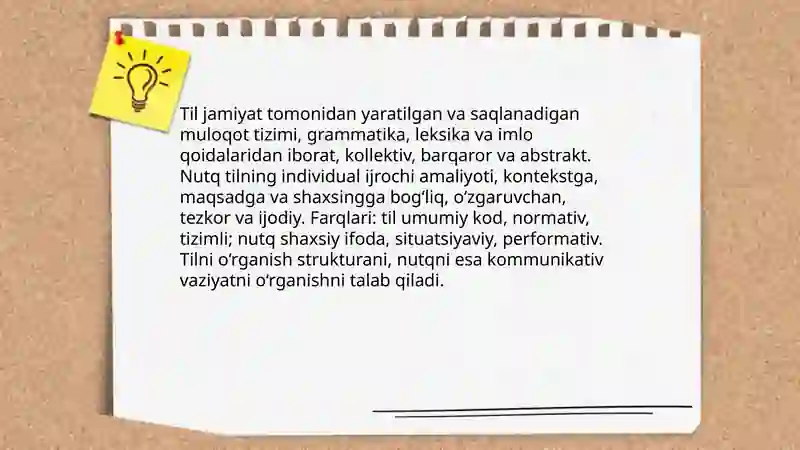 Til jamiyat tomonidan yaratilgan va saqlanadigan muloqot tizimi, grammatika, leksika va imlo qoidalaridan iborat, kollektiv, barqaror va abstrakt. Nutq tilning individual ijrochi amaliyoti, kontekstga, maqsadga va shaxsingga bog'liq, o'zgaruvchan, tezkor va ijodiy. Farqlari: til umumiy kod, normativ, tizimli; nutq shaxsiy ifoda, situatsiyaviy, performativ. Tilni o'rganish strukturani, nutqni esa kommunikativ vaziyatni o'rganishni talab qiladi.